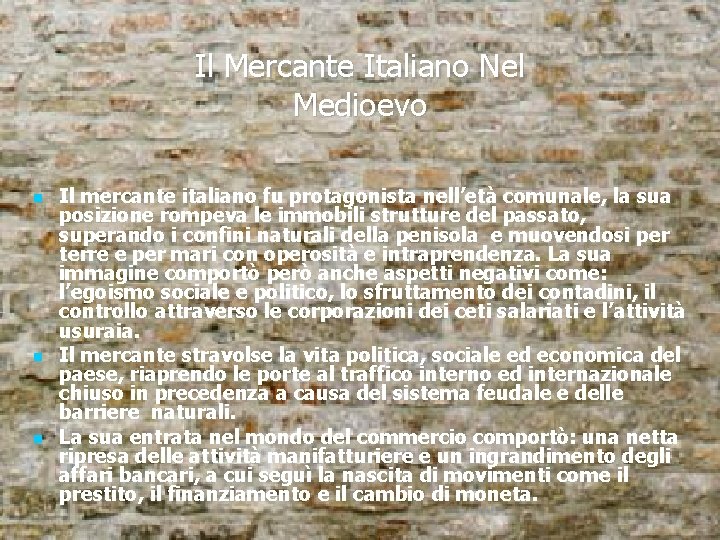 Il Mercante Italiano Nel Medioevo

Il mercante italiano fu protagonista nell'età comunale, la sua posizione rompeva le immobili strutture del passato, superando i confini naturali della penisola e muovendosi per terre e per mari con operosità e intraprendenza. La sua immagine comportò però anche aspetti negativi come: l'egoismo sociale e politico, lo sfruttamento dei contadini, il controllo attraverso le corporazioni dei ceti salariati e l'attività usuraia.

Il mercante stravolse la vita politica, sociale ed economica del paese, riaprendo le porte al traffico interno ed internazionale chiuso in precedenza a causa del sistema feudale e delle barriere naturali.

La sua entrata nel mondo del commercio comportò: una netta ripresa delle attività manifatturiere e un ingrandimento degli affari bancari, a cui seguì la nascita di movimenti come il prestito, il finanziamento e il cambio di moneta.